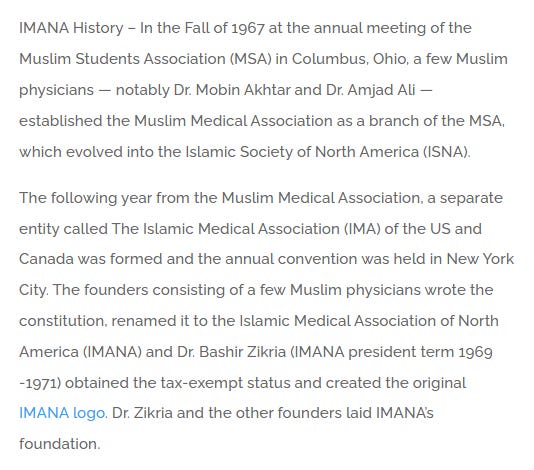 IMANA History – In the Fall of 1967 at the annual meeting of the Muslim Students Association (MSA) in Columbus, Ohio, a few Muslim physicians — notably Dr. Mobin Akhtar and Dr. Amjad Ali — established the Muslim Medical Association as a branch of the MSA, which evolved into the Islamic Society of North America (ISNA).

The following year from the Muslim Medical Association, a separate entity called The Islamic Medical Association (IMA) of the US and Canada was formed and the annual convention was held in New York City. The founders consisting of a few Muslim physicians wrote the constitution, renamed it to the Islamic Medical Association of North America (IMANA) and Dr. Bashir Zikria (IMANA president term 1969 -1971) obtained the tax-exempt status and created the original IMANA logo. Dr. Zikria and the other founders laid IMANA's foundation.